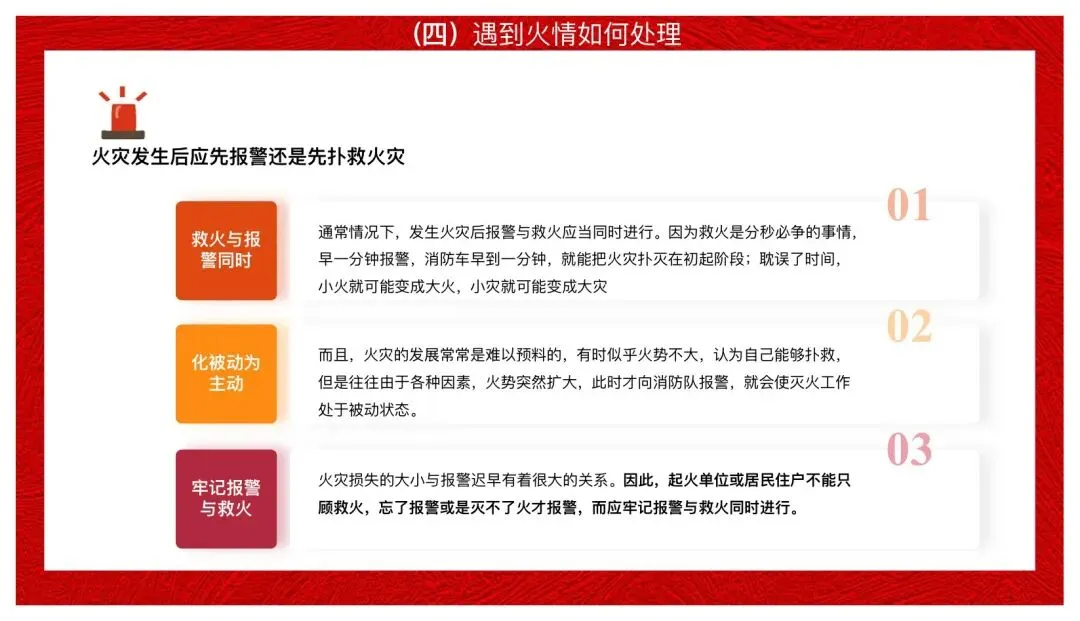 （四）遇到火情如何处理

火灾发生后应先报警还是先扑救火灾

救火与报警同时

01

通常情况下，发生火灾后报警与救火应当同时进行。因为救火是分秒必争的事情，早一分钟报警，消防车早到一分钟，就能把火灾扑灭在初起阶段；耽误了时间，小火就可能变成大火，小灾就可能变成大灾

化被动为主动

02

而且，火灾的发展常常是难以预料的，有时似乎火势不大，认为自己能够扑救，但是往往由于各种因素，火势突然扩大，此时才向消防队报警，就会使灭火工作处于被动状态。

牢记报警与救火

03

火灾损失的大小与报警迟早有着很大的关系。因此，起火单位或居民住户不能只顾救火，忘了报警或是灭不了火才报警，而应牢记报警与救火同时进行。